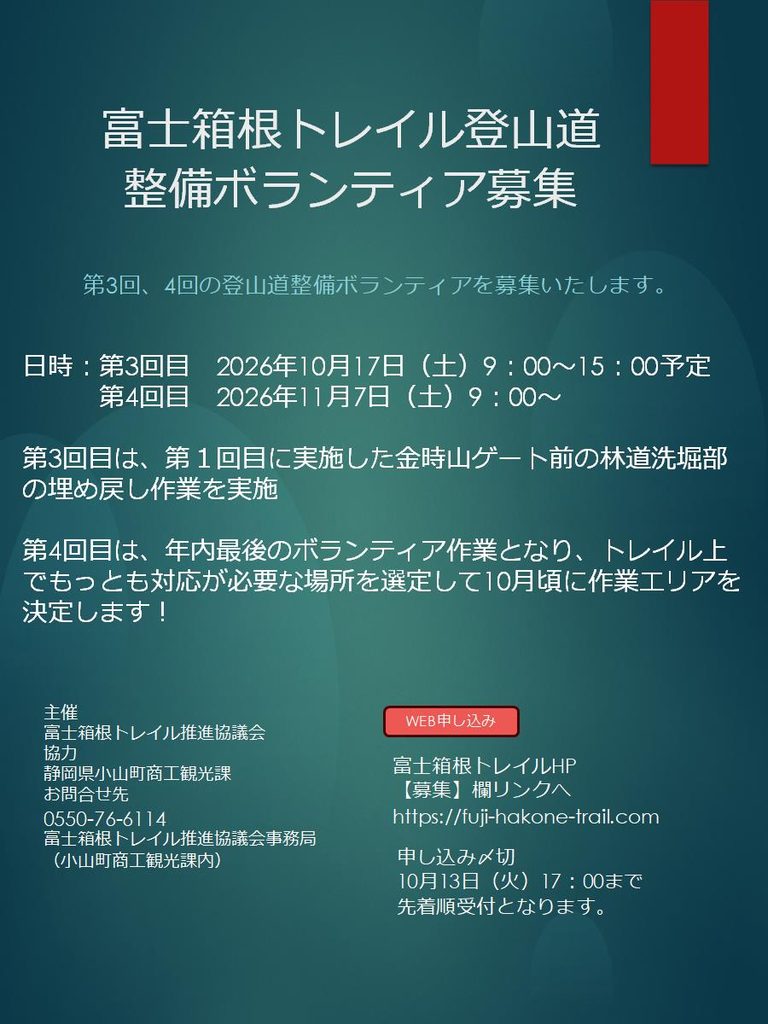 富士箱根トレイル登山道
整備ボランティア募集

第3回、4回の登山道整備ボランティアを募集いたします。

日時：第3回目　2026年10月17日（土）9：00～15：00予定
第4回目　2026年11月7日（土）9：00～

第3回目は、第１回目に実施した金時山ゲート前の林道洗堀部の埋め戻し作業を実施

第4回目は、年内最後のボランティア作業となり、トレイル上でもっとも対応が必要な場所を選定して10月頃に作業エリアを決定します！

主催
富士箱根トレイル推進協議会
協力
静岡県小山町商工観光課
お問合せ先
0550-76-6114
富士箱根トレイル推進協議会事務局
（小山町商工観光課内）

WEB申し込み

富士箱根トレイルHP
【募集】欄リンクへ
https://fuji-hakone-trail.com

申し込み〆切
10月13日（火）17：00まで
先着順受付となります。